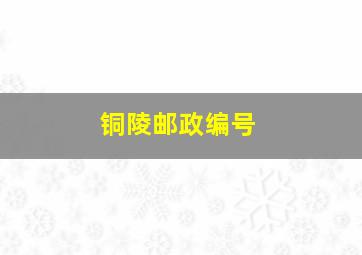 铜陵邮政编号